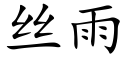 丝雨